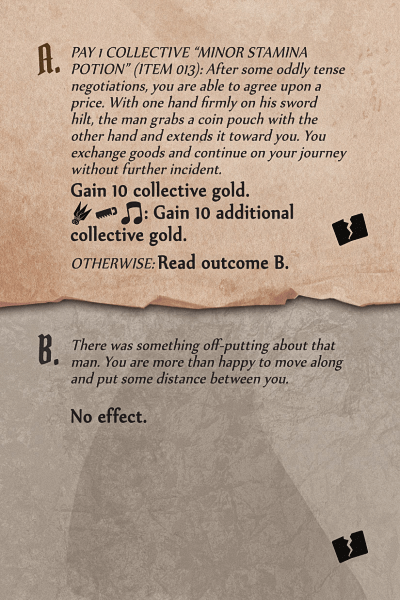 A. PAY 1 COLLECTIVE "MINOR STAMINA POTION" (ITEM 013): After some oddly tense negotiations, you are able to agree upon a price. With one hand firmly on his sword hilt, the man grabs a coin pouch with the other hand and extends it toward you. You exchange goods and continue on your journey without further incident.

Gain 10 collective gold.

: Gain 10 additional collective gold.

OTHERWISE: Read outcome B.

B. There was something off-putting about that man. You are more than happy to move along and put some distance between you.

No effect.